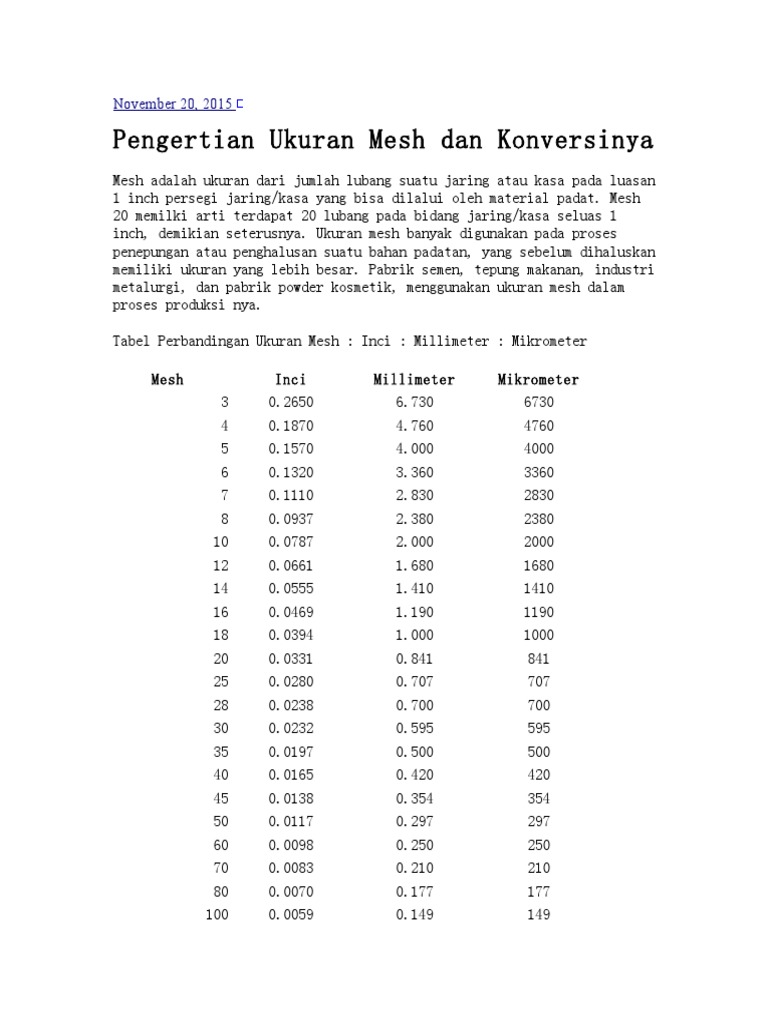 November 20, 2015

Pengertian Ukuran Mesh dan Konversinya

Mesh adalah ukuran dari jumlah lubang suatu jaring atau kasa pada luasan 1 inch persegi jaring/kasa yang bisa dilalui oleh material padat. Mesh 20 memilki arti terdapat 20 lubang pada bidang jaring/kasa seluas 1 inch, demikian seterusnya. Ukuran mesh banyak digunakan pada proses penepungan atau penghalusan suatu bahan padatan, yang sebelum dihaluskan memiliki ukuran yang lebih besar. Pabrik semen, tepung makanan, industri metalurgi, dan pabrik powder kosmetik, menggunakan ukuran mesh dalam proses produksi nya.

Tabel Perbandingan Ukuran Mesh : Inci : Millimeter : Mikrometer

| Mesh | Inci | Millimeter | Mikrometer |
|---|---|---|---|
| 3 | 0.2650 | 6.730 | 6730 |
| 4 | 0.1870 | 4.760 | 4760 |
| 5 | 0.1570 | 4.000 | 4000 |
| 6 | 0.1320 | 3.360 | 3360 |
| 7 | 0.1110 | 2.830 | 2830 |
| 8 | 0.0937 | 2.380 | 2380 |
| 10 | 0.0787 | 2.000 | 2000 |
| 12 | 0.0661 | 1.680 | 1680 |
| 14 | 0.0555 | 1.410 | 1410 |
| 16 | 0.0469 | 1.190 | 1190 |
| 18 | 0.0394 | 1.000 | 1000 |
| 20 | 0.0331 | 0.841 | 841 |
| 25 | 0.0280 | 0.707 | 707 |
| 28 | 0.0238 | 0.700 | 700 |
| 30 | 0.0232 | 0.595 | 595 |
| 35 | 0.0197 | 0.500 | 500 |
| 40 | 0.0165 | 0.420 | 420 |
| 45 | 0.0138 | 0.354 | 354 |
| 50 | 0.0117 | 0.297 | 297 |
| 60 | 0.0098 | 0.250 | 250 |
| 70 | 0.0083 | 0.210 | 210 |
| 80 | 0.0070 | 0.177 | 177 |
| 100 | 0.0059 | 0.149 | 149 |